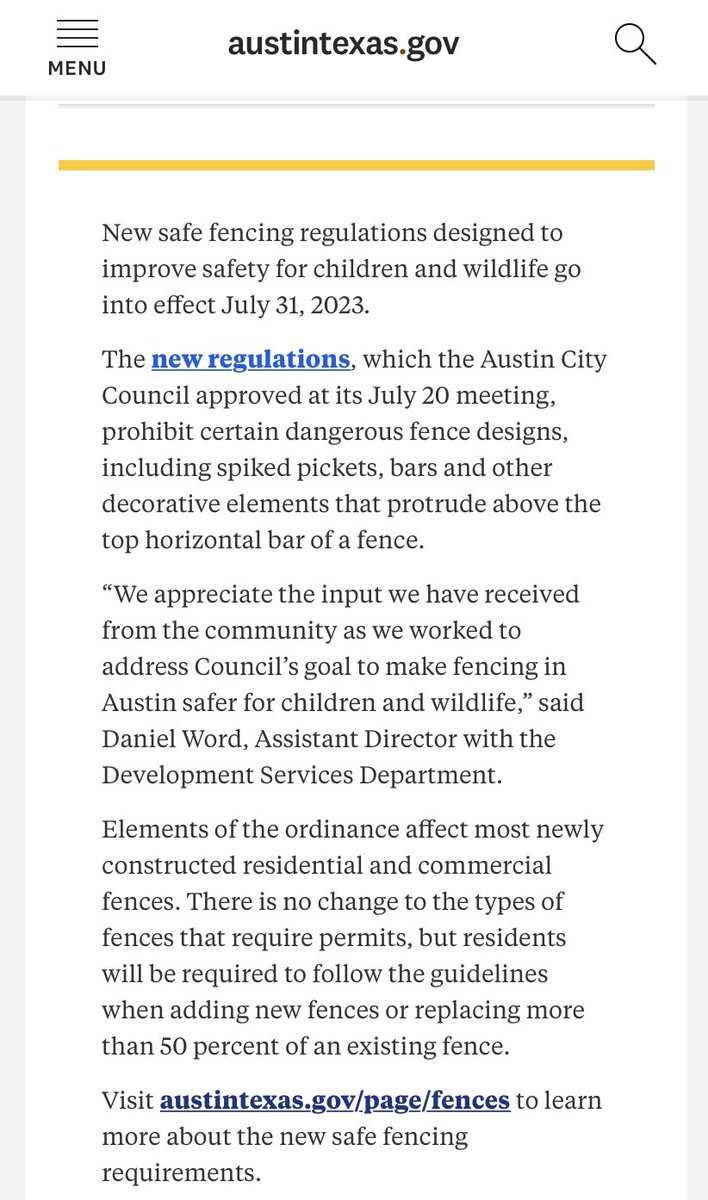 MENU

austintexas.gov

New safe fencing regulations designed to improve safety for children and wildlife go into effect July 31, 2023.

The new regulations, which the Austin City Council approved at its July 20 meeting, prohibit certain dangerous fence designs, including spiked pickets, bars and other decorative elements that protrude above the top horizontal bar of a fence.

“We appreciate the input we have received from the community as we worked to address Council’s goal to make fencing in Austin safer for children and wildlife,” said Daniel Word, Assistant Director with the Development Services Department.

Elements of the ordinance affect most newly constructed residential and commercial fences. There is no change to the types of fences that require permits, but residents will be required to follow the guidelines when adding new fences or replacing more than 50 percent of an existing fence.

Visit austintexas.gov/page/fences to learn more about the new safe fencing requirements.